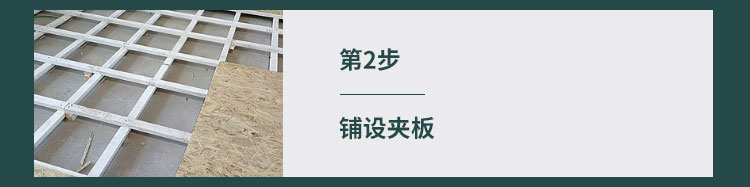 第2步

铺设夹板